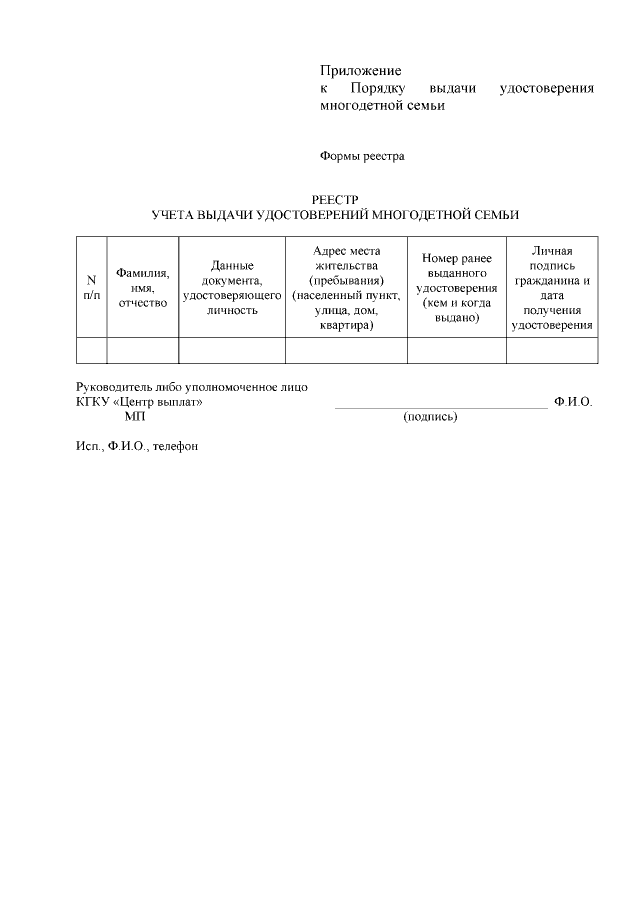 Приложение
к Порядку выдачи удостоверения многодетной семьи

Формы реестра

РЕЕСТР
УЧЕТА ВЫДАЧИ УДОСТОВЕРЕНИЙ МНОГОДЕТНОЙ СЕМЬИ

| N п/п | Фамилия, имя, отчество | Данные документа, удостоверяющего личность | Адрес места жительства (пребывания) (населенный пункт, улица, дом, квартира) | Номер ранее выданного удостоверения (кем и когда выдано) | Личная подпись гражданина и дата получения удостоверения |
|---|---|---|---|---|---|
| | | | | | |

Руководитель либо уполномоченное лицо
КГКУ «Центр выплат» ____ Ф.И.О.
МП (подпись)

Исп., Ф.И.О., телефон